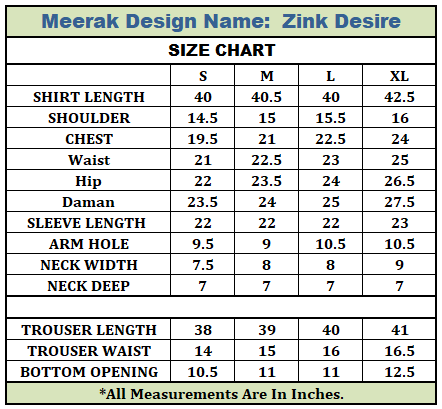 Meerak Design Name: Zink Desire

SIZE CHART

|  | S | M | L | XL |
|---|---|---|---|---|
| SHIRT LENGTH | 40 | 40.5 | 40 | 42.5 |
| SHOULDER | 14.5 | 15 | 15.5 | 16 |
| CHEST | 19.5 | 21 | 22.5 | 24 |
| Waist | 21 | 22.5 | 23 | 25 |
| Hip | 22 | 23.5 | 24 | 26.5 |
| Daman | 23.5 | 24 | 25 | 27.5 |
| SLEEVE LENGTH | 22 | 22 | 22 | 23 |
| ARM HOLE | 9.5 | 9 | 10.5 | 10.5 |
| NECK WIDTH | 7.5 | 8 | 8 | 9 |
| NECK DEEP | 7 | 7 | 7 | 7 |
|  |  |  |  |  |
| TROUSER LENGTH | 38 | 39 | 40 | 41 |
| TROUSER WAIST | 14 | 15 | 16 | 16.5 |
| BOTTOM OPENING | 10.5 | 11 | 11 | 12.5 |

*All Measurements Are In Inches.